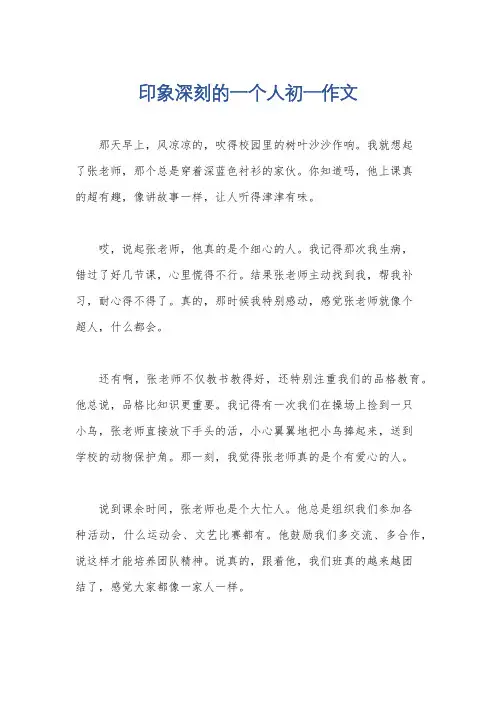 印象深刻的一个人初一作文

那天早上，风凉凉的，吹得校园里的树叶沙沙作响。我就想起了张老师，那个总是穿着深蓝色衬衫的家伙。你知道吗，他上课真的超有趣，像讲故事一样，让人听得津津有味。

哎，说起张老师，他真的是个细心的人。我记得那次我生病，错过了好几节课，心里慌得不行。结果张老师主动找到我，帮我补习，耐心得不得了。真的，那时候我特别感动，感觉张老师就像个超人，什么都会。

还有啊，张老师不仅教书教得好，还特别注重我们的品格教育。他总说，品格比知识更重要。我记得有一次我们在操场上捡到一只小鸟，张老师直接放下手头的活，小心翼翼地把小鸟捧起来，送到学校的动物保护角。那一刻，我觉得张老师真的是个有爱心的人。

说到课余时间，张老师也是个大忙人。他总是组织我们参加各种活动，什么运动会、文艺比赛都有。他鼓励我们多交流、多合作，说这样才能培养团队精神。说真的，跟着他，我们班真的越来越团结了，感觉大家都像一家人一样。